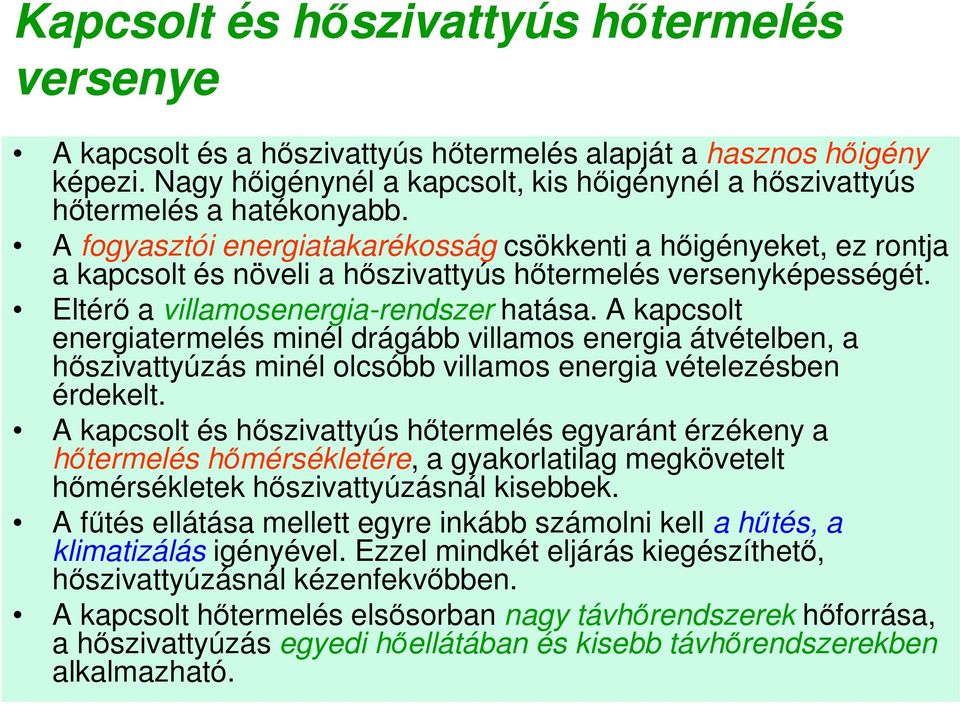 Kapcsolt és hőszivattyús hőtermelés versenye

• A kapcsolt és a hőszivattyús hőtermelés alapját a hasznos hőigény képezi. Nagy hőigénynél a kapcsolt, kis hőigénynél a hőszivattyús hőtermelés a hatékonyabb.

• A fogyasztói energiatakarékosság csökkenti a hőigényeket, ez rontja a kapcsolt és növeli a hőszivattyús hőtermelés versenyképességét.

• Eltérő a villamosenergia-rendszer hatása. A kapcsolt energiatermelés minél drágább villamos energia átvételben, a hőszivattyúzás minél olcsóbb villamos energia vételezésben érdekelt.

• A kapcsolt és hőszivattyús hőtermelés egyaránt érzékeny a hőtermelés hőmérsékletére, a gyakorlatilag megkövetelt hőmérsékletek hőszivattyúzásnál kisebbek.

• A fűtés ellátása mellett egyre inkább számolni kell a hűtés, a klimatizálás igényével. Ezzel mindkét eljárás kiegészíthető, hőszivattyúzásnál kézenfekvőbben.

• A kapcsolt hőtermelés elsősorban nagy távhőrendszerek hőforrása, a hőszivattyúzás egyedi hőellátában és kisebb távhőrendszerekben alkalmazható.